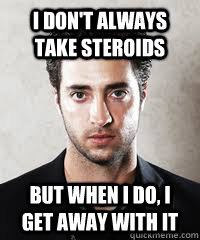 I DON'T ALWAYS TAKE STEROIDS

BUT WHEN I DO, I GET AWAY WITH IT

quickmeme.com